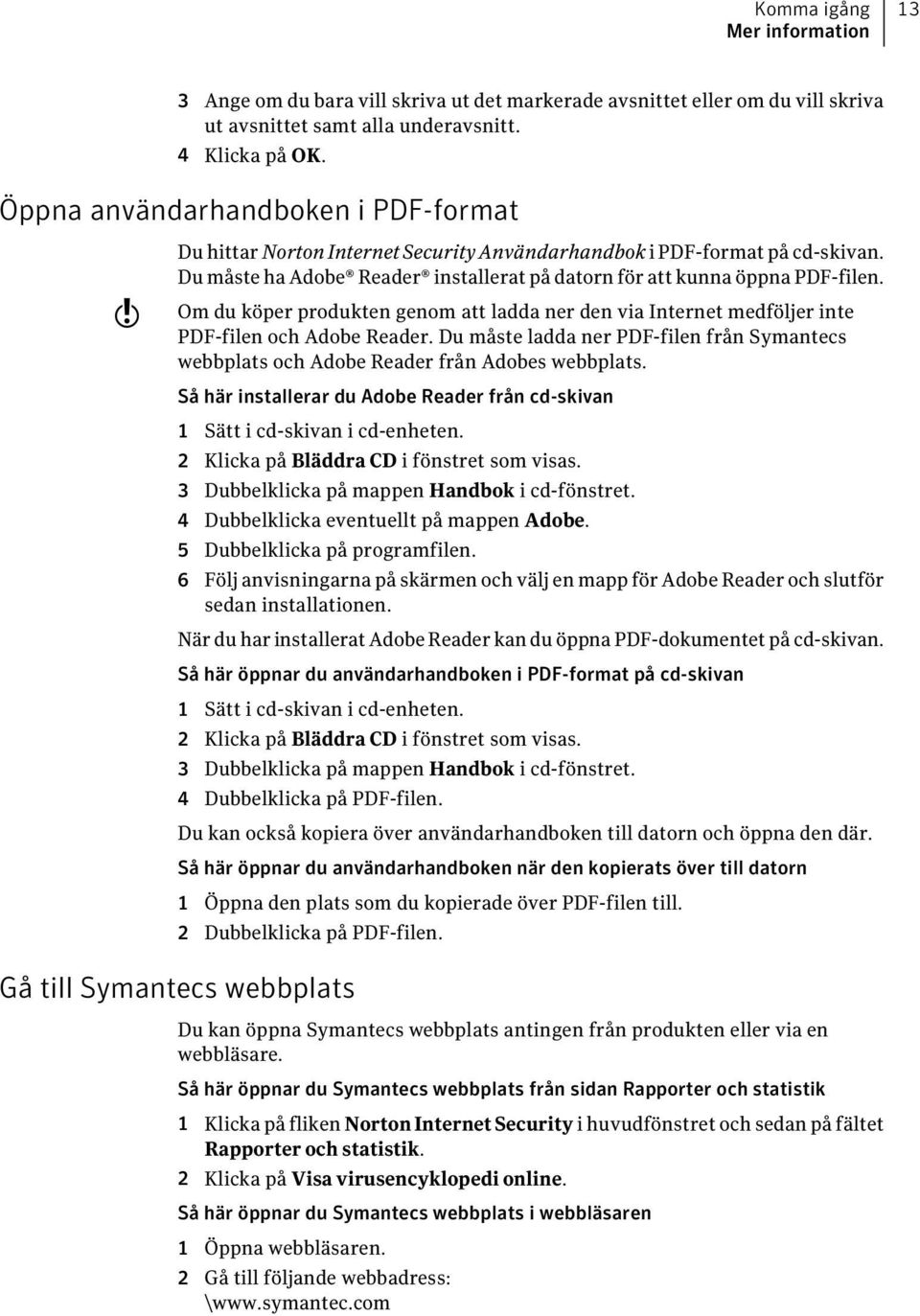 Komma igång
Mer information
13

3 Ange om du bara vill skriva ut det markerade avsnittet eller om du vill skriva ut avsnittet samt alla underavsnitt.
4 Klicka på OK.

Öppna användarhandboken i PDF-format

Du hittar Norton Internet Security Användarhandbok i PDF-format på cd-skivan. Du måste ha Adobe® Reader® installerat på datorn för att kunna öppna PDF-filen.

Om du köper produkten genom att ladda ner den via Internet medföljer inte PDF-filen och Adobe Reader. Du måste ladda ner PDF-filen från Symantecs webbplats och Adobe Reader från Adobes webbplats.

Så här installerar du Adobe Reader från cd-skivan

1 Sätt i cd-skivan i cd-enheten.
2 Klicka på Bläddra CD i fönstret som visas.
3 Dubbelklicka på mappen Handbok i cd-fönstret.
4 Dubbelklicka eventuellt på mappen Adobe.
5 Dubbelklicka på programfilen.
6 Följ anvisningarna på skärmen och välj en mapp för Adobe Reader och slutför sedan installationen.

När du har installerat Adobe Reader kan du öppna PDF-dokumentet på cd-skivan.

Så här öppnar du användarhandboken i PDF-format på cd-skivan

1 Sätt i cd-skivan i cd-enheten.
2 Klicka på Bläddra CD i fönstret som visas.
3 Dubbelklicka på mappen Handbok i cd-fönstret.
4 Dubbelklicka på PDF-filen.

Du kan också kopiera över användarhandboken till datorn och öppna den där.

Så här öppnar du användarhandboken när den kopierats över till datorn

1 Öppna den plats som du kopierade över PDF-filen till.
2 Dubbelklicka på PDF-filen.

Gå till Symantecs webbplats

Du kan öppna Symantecs webbplats antingen från produkten eller via en webbläsare.

Så här öppnar du Symantecs webbplats från sidan Rapporter och statistik

1 Klicka på fliken Norton Internet Security i huvudfönstret och sedan på fältet Rapporter och statistik.
2 Klicka på Visa virusencyklopedi online.

Så här öppnar du Symantecs webbplats i webbläsaren

1 Öppna webbläsaren.
2 Gå till följande webbadress:
\www.symantec.com